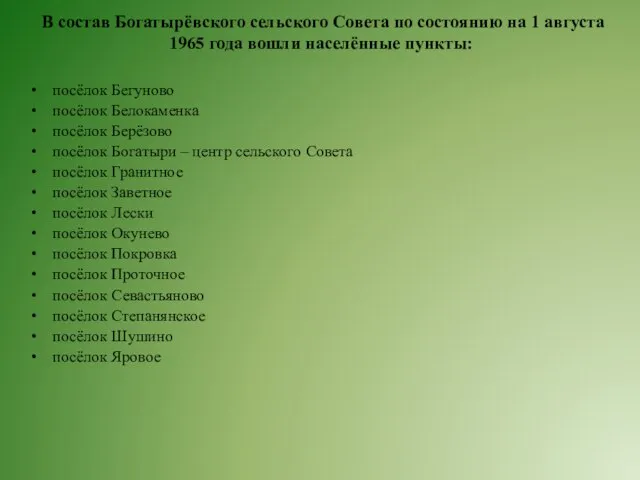 В состав Богатырёвского сельского Совета по состоянию на 1 августа 1965 года вошли населённые пункты:

• посёлок Бегуново
• посёлок Белокаменка
• посёлок Берёзово
• посёлок Богатыри – центр сельского Совета
• посёлок Гранитное
• посёлок Заветное
• посёлок Лески
• посёлок Окунево
• посёлок Покровка
• посёлок Проточное
• посёлок Севастьяново
• посёлок Степанянское
• посёлок Шушино
• посёлок Яровое